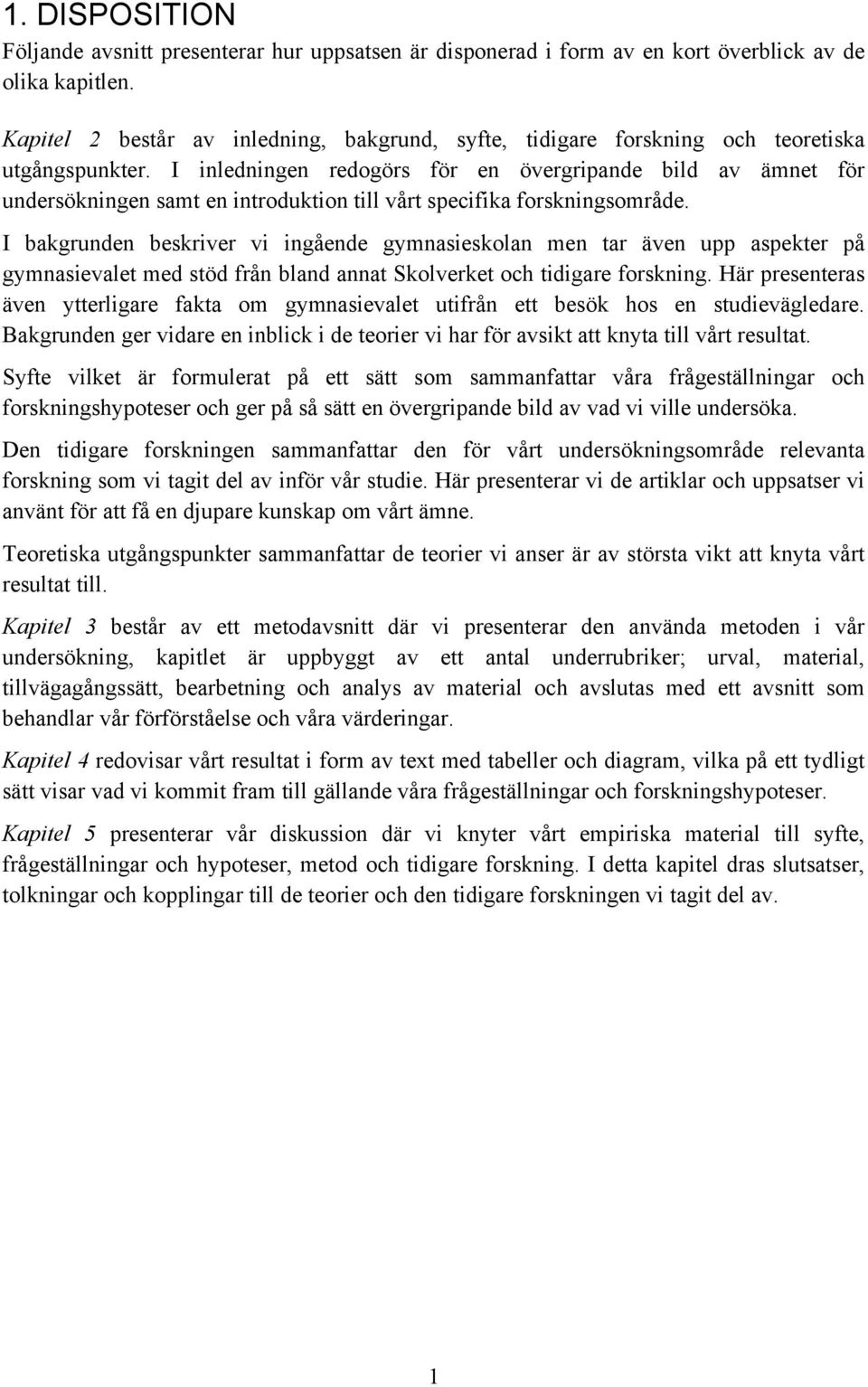 1. DISPOSITION

Följande avsnitt presenterar hur uppsatsen är disponerad i form av en kort överblick av de olika kapitlen.

Kapitel 2 består av inledning, bakgrund, syfte, tidigare forskning och teoretiska utgångspunkter. I inledningen redogörs för en övergripande bild av ämnet för undersökningen samt en introduktion till vårt specifika forskningsområde.

I bakgrunden beskriver vi ingående gymnasieskolan men tar även upp aspekter på gymnasievalet med stöd från bland annat Skolverket och tidigare forskning. Här presenteras även ytterligare fakta om gymnasievalet utifrån ett besök hos en studievägledare. Bakgrunden ger vidare en inblick i de teorier vi har för avsikt att knyta till vårt resultat.

Syfte vilket är formulerat på ett sätt som sammanfattar våra frågeställningar och forskningshypoteser och ger på så sätt en övergripande bild av vad vi ville undersöka.

Den tidigare forskningen sammanfattar den för vårt undersökningsområde relevanta forskning som vi tagit del av inför vår studie. Här presenterar vi de artiklar och uppsatser vi använt för att få en djupare kunskap om vårt ämne.

Teoretiska utgångspunkter sammanfattar de teorier vi anser är av största vikt att knyta vårt resultat till.

Kapitel 3 består av ett metodavsnitt där vi presenterar den använda metoden i vår undersökning, kapitlet är uppbyggt av ett antal underrubriker; urval, material, tillvägagångssätt, bearbetning och analys av material och avslutas med ett avsnitt som behandlar vår förförståelse och våra värderingar.

Kapitel 4 redovisar vårt resultat i form av text med tabeller och diagram, vilka på ett tydligt sätt visar vad vi kommit fram till gällande våra frågeställningar och forskningshypoteser.

Kapitel 5 presenterar vår diskussion där vi knyter vårt empiriska material till syfte, frågeställningar och hypoteser, metod och tidigare forskning. I detta kapitel dras slutsatser, tolkningar och kopplingar till de teorier och den tidigare forskningen vi tagit del av.

1